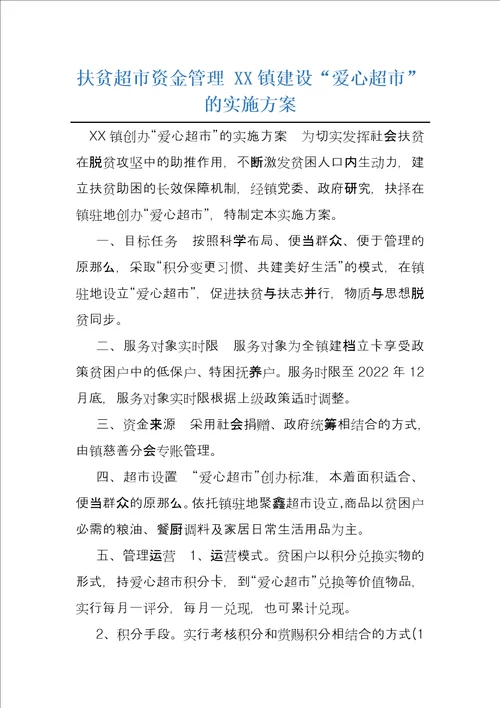 扶贫超市资金管理 XX镇建设“爱心超市”的实施方案

XX镇创办“爱心超市”的实施方案 为切实发挥社会扶贫在脱贫攻坚中的助推作用，不断激发贫困人口内生动力，建立扶贫助困的长效保障机制，经镇党委、政府研究，抉择在镇驻地创办“爱心超市”，特制定本实施方案。

一、目标任务 按照科学布局、便当群众、便于管理的原那么，采取“积分变更习惯、共建美好生活”的模式，在镇驻地设立“爱心超市”，促进扶贫与扶志并行，物质与思想脱贫同步。

二、服务对象实时限 服务对象为全镇建档立卡享受政策贫困户中的低保户、特困抚养户。服务时限至2022年12月底，服务对象实时限根据上级政策适时调整。

三、资金来源 采用社会捐赠、政府统筹相结合的方式，由镇慈善分会专账管理。

四、超市设置 “爱心超市”创办标准，本着面积适合、便当群众的原那么。依托镇驻地聚鑫超市设立，商品以贫困户必需的粮油、餐厨调料及家居日常生活用品为主。

五、管理运营 1、运营模式。贫困户以积分兑换实物的形式，持爱心超市积分卡，到“爱心超市”兑换等价值物品，实行每月一评分，每月一兑现，也可累计兑现。

2、积分手段。实行考核积分和赏赐积分相结合的方式(1